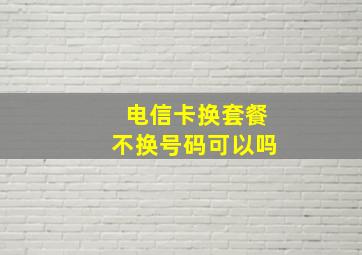 电信卡换套餐
不换号码可以吗